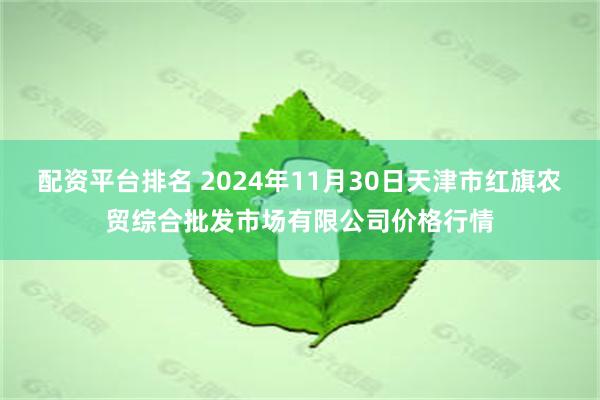 配资平台排名 2024年11月30日天津市红旗农贸综合批发市场有限公司价格行情